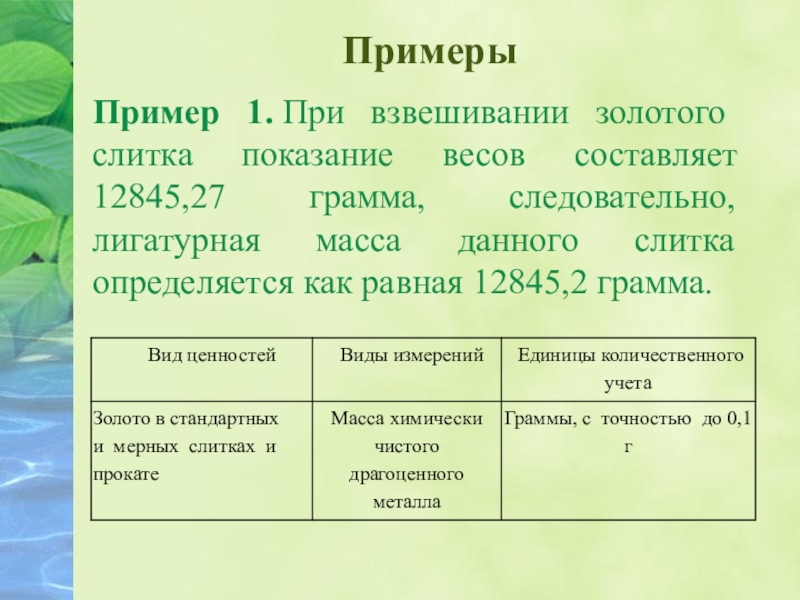 Примеры

Пример 1. При взвешивании золотого слитка показание весов составляет 12845,27 грамма, следовательно, лигатурная масса данного слитка определяется как равная 12845,2 грамма.

| Вид ценностей | Виды измерений | Единицы количественного учета |
|---|---|---|
| Золото в стандартных и мерных слитках и прокате | Масса химически чистого драгоценного металла | Граммы, с точностью до 0,1 г |